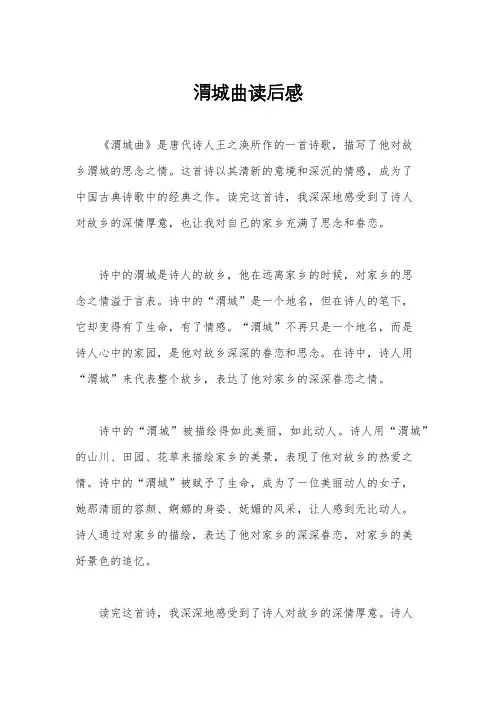 渭城曲读后感

《渭城曲》是唐代诗人王之涣所作的一首诗歌，描写了他对故乡渭城的思念之情。这首诗以其清新的意境和深沉的情感，成为了中国古典诗歌中的经典之作。读完这首诗，我深深地感受到了诗人对故乡的深情厚意，也让我对自己的家乡充满了思念和眷恋。

诗中的渭城是诗人的故乡，他在远离家乡的时候，对家乡的思念之情溢于言表。诗中的“渭城”是一个地名，但在诗人的笔下，它却变得有了生命，有了情感。“渭城”不再只是一个地名，而是诗人心中的家园，是他对故乡深深的眷恋和思念。在诗中，诗人用“渭城”来代表整个故乡，表达了他对家乡的深深眷恋之情。

诗中的“渭城”被描绘得如此美丽，如此动人。诗人用“渭城”的山川、田园、花草来描绘家乡的美景，表现了他对故乡的热爱之情。诗中的“渭城”被赋予了生命，成为了一位美丽动人的女子，她那清丽的容颜、婀娜的身姿、妩媚的风采，让人感到无比动人。诗人通过对家乡的描绘，表达了他对家乡的深深眷恋，对家乡的美好景色的追忆。

读完这首诗，我深深地感受到了诗人对故乡的深情厚意。诗人